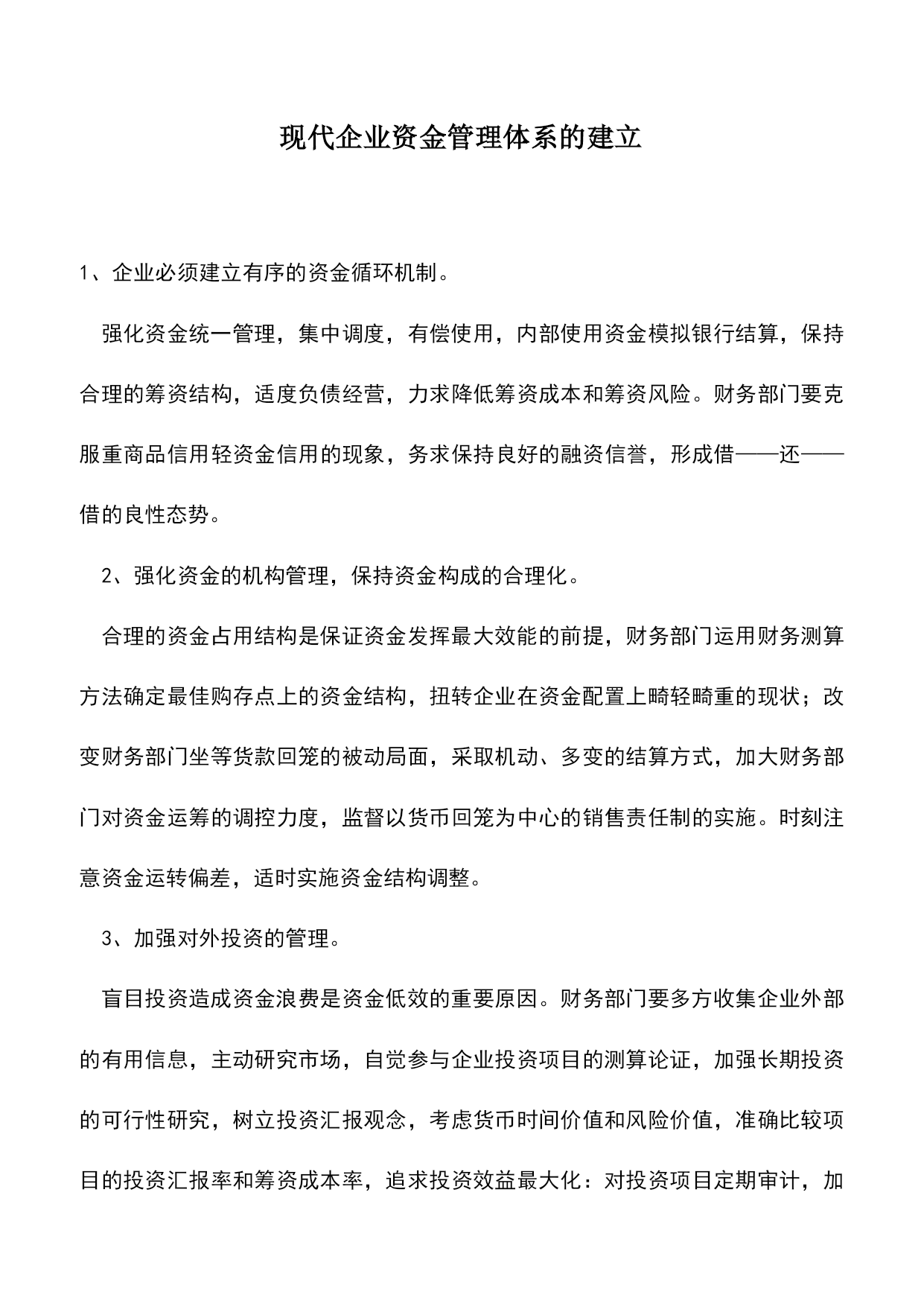 现代企业资金管理体系的建立

1、企业必须建立有序的资金循环机制。

强化资金统一管理，集中调度，有偿使用，内部使用资金模拟银行结算，保持合理的筹资结构，适度负债经营，力求降低筹资成本和筹资风险。财务部门要克服重商品信用轻资金信用的现象，务求保持良好的融资信誉，形成借——还——借的良性态势。

2、强化资金的机构管理，保持资金构成的合理化。

合理的资金占用结构是保证资金发挥最大效能的前提，财务部门运用财务测算方法确定最佳购存点上的资金结构，扭转企业在资金配置上畸轻畸重的现状；改变财务部门坐等货款回笼的被动局面，采取机动、多变的结算方式，加大财务部门对资金运筹的调控力度，监督以货币回笼为中心的销售责任制的实施。时刻注意资金运转偏差，适时实施资金结构调整。

3、加强对外投资的管理。

盲目投资造成资金浪费是资金低效的重要原因。财务部门要多方收集企业外部的有用信息，主动研究市场，自觉参与企业投资项目的测算论证，加强长期投资的可行性研究，树立投资汇报观念，考虑货币时间价值和风险价值，准确比较项目的投资汇报率和筹资成本率，追求投资效益最大化：对投资项目定期审计，加